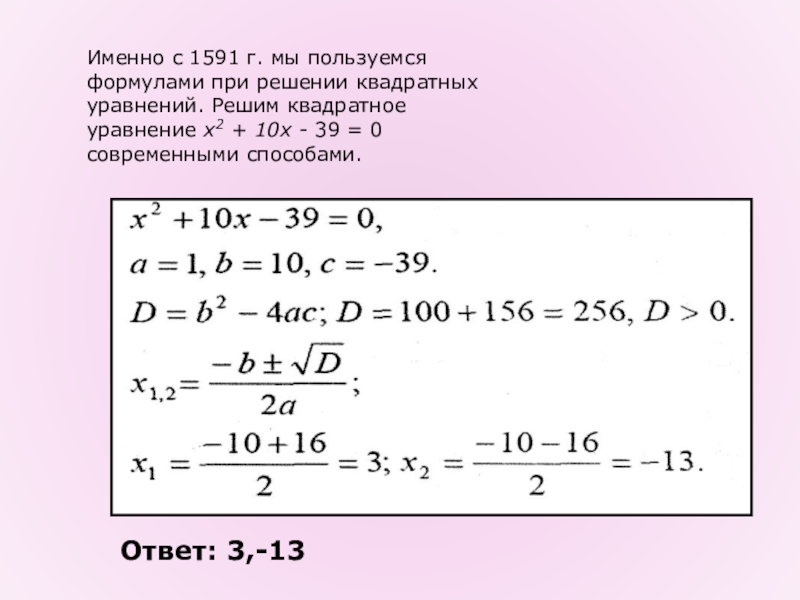 Именно с 1591 г. мы пользуемся формулами при решении квадратных уравнений. Решим квадратное уравнение $x^2 + 10x - 39 = 0$ современными способами.

$x^2 + 10x - 39 = 0,$

$a = 1, b = 10, c = -39.$

$D = b^2 - 4ac; D = 100 + 156 = 256, D > 0.$

$x_{1,2} = \frac{-b \pm \sqrt{D}}{2a};$

$x_1 = \frac{-10 + 16}{2} = 3; x_2 = \frac{-10 - 16}{2} = -13.$

Ответ: 3,-13